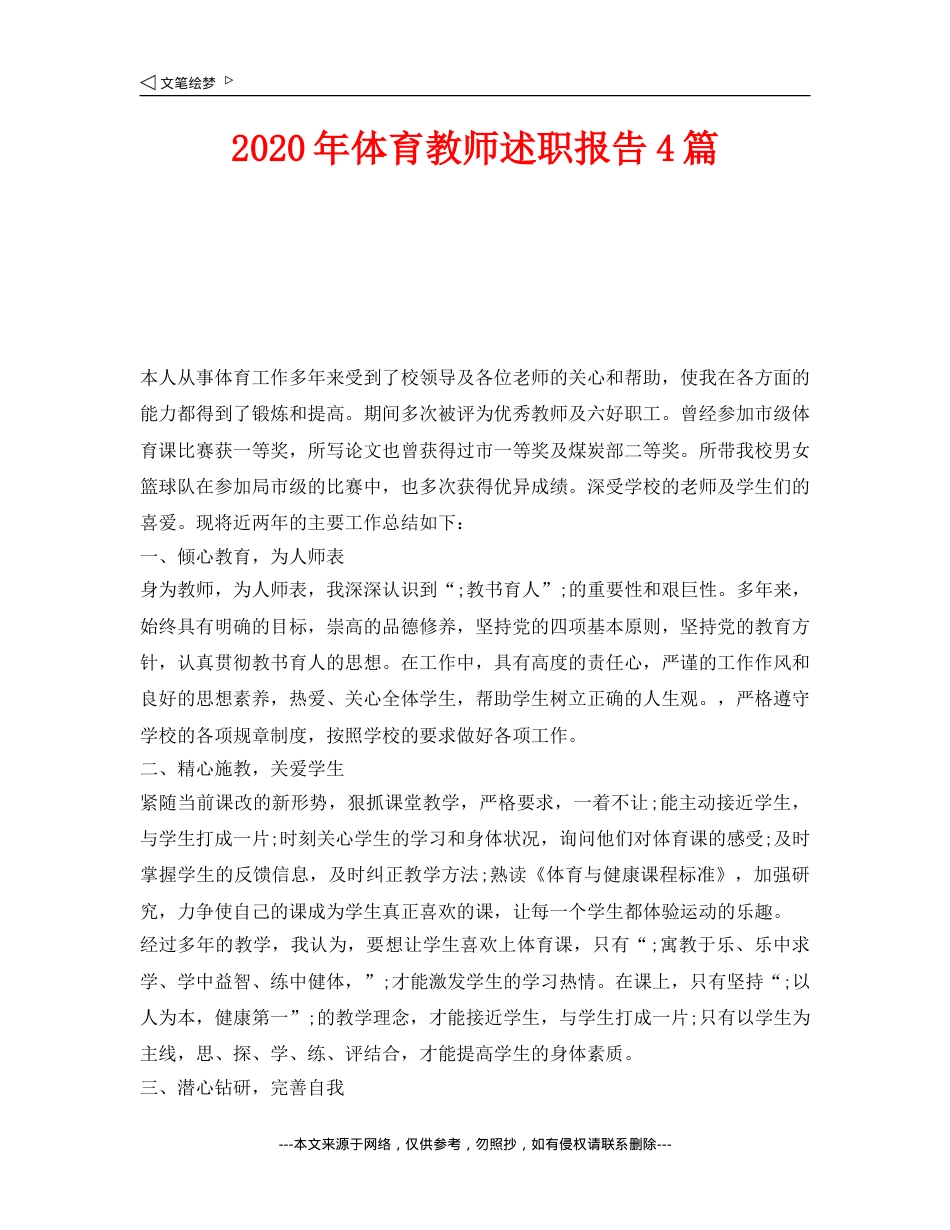 ◁ 文笔绘梦 ▷

2020年体育教师述职报告4篇

本人从事体育工作多年来受到了校领导及各位老师的关心和帮助，使我在各方面的能力都得到了锻炼和提高。期间多次被评为优秀教师及六好职工。曾经参加市级体育课比赛获一等奖，所写论文也曾获得过市一等奖及煤炭部二等奖。所带我校男女篮球队在参加局市级的比赛中，也多次获得优异成绩。深受学校的老师及学生们的喜爱。现将近两年的主要工作总结如下：

一、倾心教育，为人师表

身为教师，为人师表，我深深认识到“;教书育人”;的重要性和艰巨性。多年来，始终具有明确的目标，崇高的品德修养，坚持党的四项基本原则，坚持党的教育方针，认真贯彻教书育人的思想。在工作中，具有高度的责任心，严谨的工作作风和良好的思想素养，热爱、关心全体学生，帮助学生树立正确的人生观。，严格遵守学校的各项规章制度，按照学校的要求做好各项工作。

二、精心施教，关爱学生

紧随当前课改的新形势，狠抓课堂教学，严格要求，一着不让;能主动接近学生，与学生打成一片;时刻关心学生的学习和身体状况，询问他们对体育课的感受;及时掌握学生的反馈信息，及时纠正教学方法;熟读《体育与健康课程标准》，加强研究，力争使自己的课成为学生真正喜欢的课，让每一个学生都体验运动的乐趣。

经过多年的教学，我认为，要想让学生喜欢上体育课，只有“;寓教于乐、乐中求学、学中益智、练中健体，”;才能激发学生的学习热情。在课上，只有坚持“;以人为本，健康第一”;的教学理念，才能接近学生，与学生打成一片;只有以学生为主线，思、探、学、练、评结合，才能提高学生的身体素质。

三、潜心钻研，完善自我

---本文来源于网络，仅供参考，勿照抄，如有侵权请联系删除---